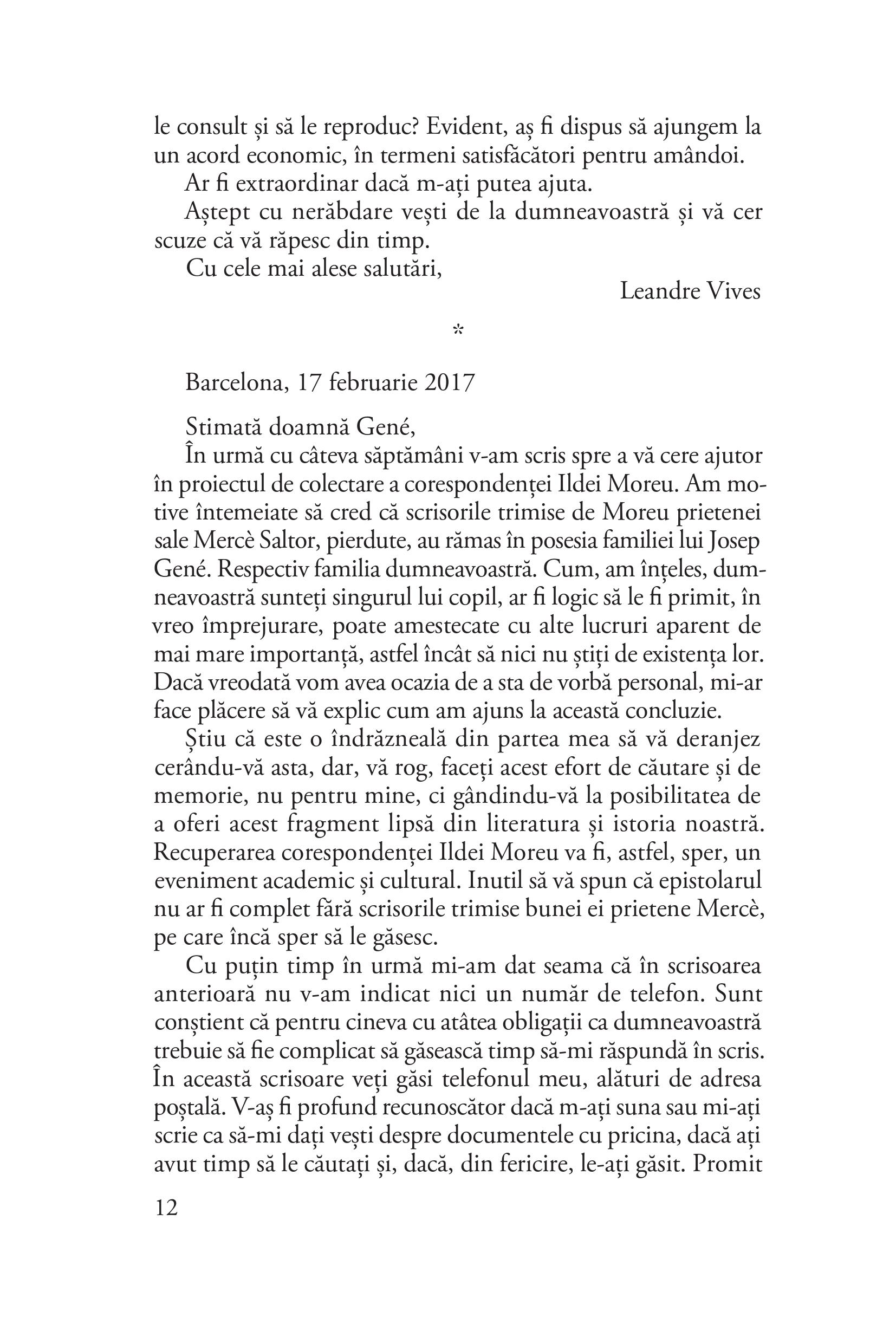 le consult și să le reproduc? Evident, aș fi dispus să ajungem la un acord economic, în termeni satisfăcători pentru amândoi.

Ar fi extraordinar dacă m-ați putea ajuta.

Aștept cu nerăbdare vești de la dumneavoastră și vă cer scuze că vă răpesc din timp.

Cu cele mai alese salutări,

Leandre Vives

*

Barcelona, 17 februarie 2017

Stimată doamnă Gené,

În urmă cu câteva săptămâni v-am scris spre a vă cere ajutor în proiectul de colectare a corespondenței Ildei Moreu. Am motive întemeiate să cred că scrisorile trimise de Moreu prietenei sale Mercè Saltor, pierdute, au rămas în posesia familiei lui Josep Gené. Respectiv familia dumneavoastră. Cum, am înțeles, dumneavoastră sunteți singurul lui copil, ar fi logic să le fi primit, în vreo împrejurare, poate amestecate cu alte lucruri aparent de mai mare importanță, astfel încât să nici nu știți de existența lor. Dacă vreodată vom avea ocazia de a sta de vorbă personal, mi-ar face plăcere să vă explic cum am ajuns la această concluzie.

Știu că este o îndrăzneală din partea mea să vă deranjez cerându-vă asta, dar, vă rog, faceți acest efort de căutare și de memorie, nu pentru mine, ci gândindu-vă la posibilitatea de a oferi acest fragment lipsă din literatura și istoria noastră. Recuperarea corespondenței Ildei Moreu va fi, astfel, sper, un eveniment academic și cultural. Inutil să vă spun că epistolarul nu ar fi complet fără scrisorile trimise bunei ei prietene Mercè, pe care încă sper să le găsesc.

Cu puțin timp în urmă mi-am dat seama că în scrisoarea anterioară nu v-am indicat nici un număr de telefon. Sunt conștient că pentru cineva cu atâtea obligații ca dumneavoastră trebuie să fie complicat să găsească timp să-mi răspundă în scris. În această scrisoare veți găsi telefonul meu, alături de adresa poștală. V-aș fi profund recunoscător dacă m-ați suna sau mi-ați scrie ca să-mi dați vești despre documentele cu pricina, dacă ați avut timp să le căutați și, dacă, din fericire, le-ați găsit. Promit

12